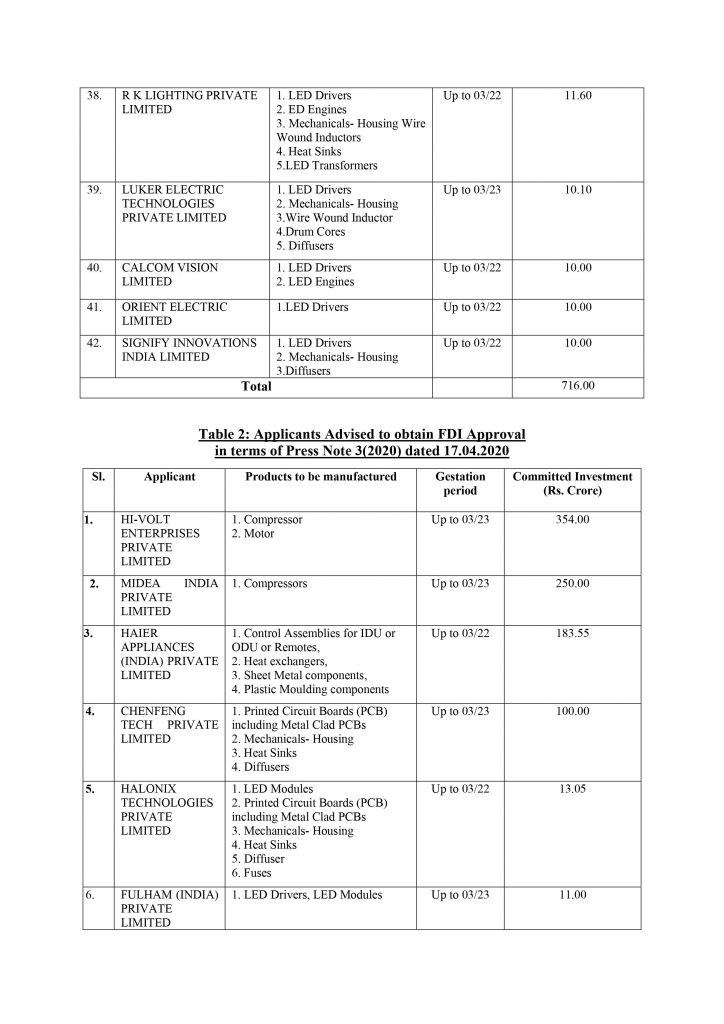 | 38. | R K LIGHTING PRIVATE LIMITED | 1. LED Drivers 2. ED Engines 3. Mechanicals- Housing Wire Wound Inductors 4. Heat Sinks 5.LED Transformers | Up to 03/22 | 11.60 |
|---|---|---|---|---|
| 39. | LUKER ELECTRIC TECHNOLOGIES PRIVATE LIMITED | 1. LED Drivers 2. Mechanicals- Housing 3.Wire Wound Inductor 4.Drum Cores 5. Diffusers | Up to 03/23 | 10.10 |
| 40. | CALCOM VISION LIMITED | 1. LED Drivers 2. LED Engines | Up to 03/22 | 10.00 |
| 41. | ORIENT ELECTRIC LIMITED | 1.LED Drivers | Up to 03/22 | 10.00 |
| 42. | SIGNIFY INNOVATIONS INDIA LIMITED | 1. LED Drivers 2. Mechanicals- Housing 3.Diffusers | Up to 03/22 | 10.00 |
| Total | | | | 716.00 |

Table 2: Applicants Advised to obtain FDI Approval in terms of Press Note 3(2020) dated 17.04.2020

| Sl. | Applicant | Products to be manufactured | Gestation period | Committed Investment (Rs. Crore) |
|---|---|---|---|---|
| 1. | HI-VOLT ENTERPRISES PRIVATE LIMITED | 1. Compressor 2. Motor | Up to 03/23 | 354.00 |
| 2. | MIDEA INDIA PRIVATE LIMITED | 1. Compressors | Up to 03/23 | 250.00 |
| 3. | HAIER APPLIANCES (INDIA) PRIVATE LIMITED | 1. Control Assemblies for IDU or ODU or Remotes, 2. Heat exchangers, 3. Sheet Metal components, 4. Plastic Moulding components | Up to 03/22 | 183.55 |
| 4. | CHENFENG TECH PRIVATE LIMITED | 1. Printed Circuit Boards (PCB) including Metal Clad PCBs 2. Mechanicals- Housing 3. Heat Sinks 4. Diffusers | Up to 03/23 | 100.00 |
| 5. | HALONIX TECHNOLOGIES PRIVATE LIMITED | 1. LED Modules 2. Printed Circuit Boards (PCB) including Metal Clad PCBs 3. Mechanicals- Housing 4. Heat Sinks 5. Diffuser 6. Fuses | Up to 03/22 | 13.05 |
| 6. | FULHAM (INDIA) PRIVATE LIMITED | 1. LED Drivers, LED Modules | Up to 03/23 | 11.00 |